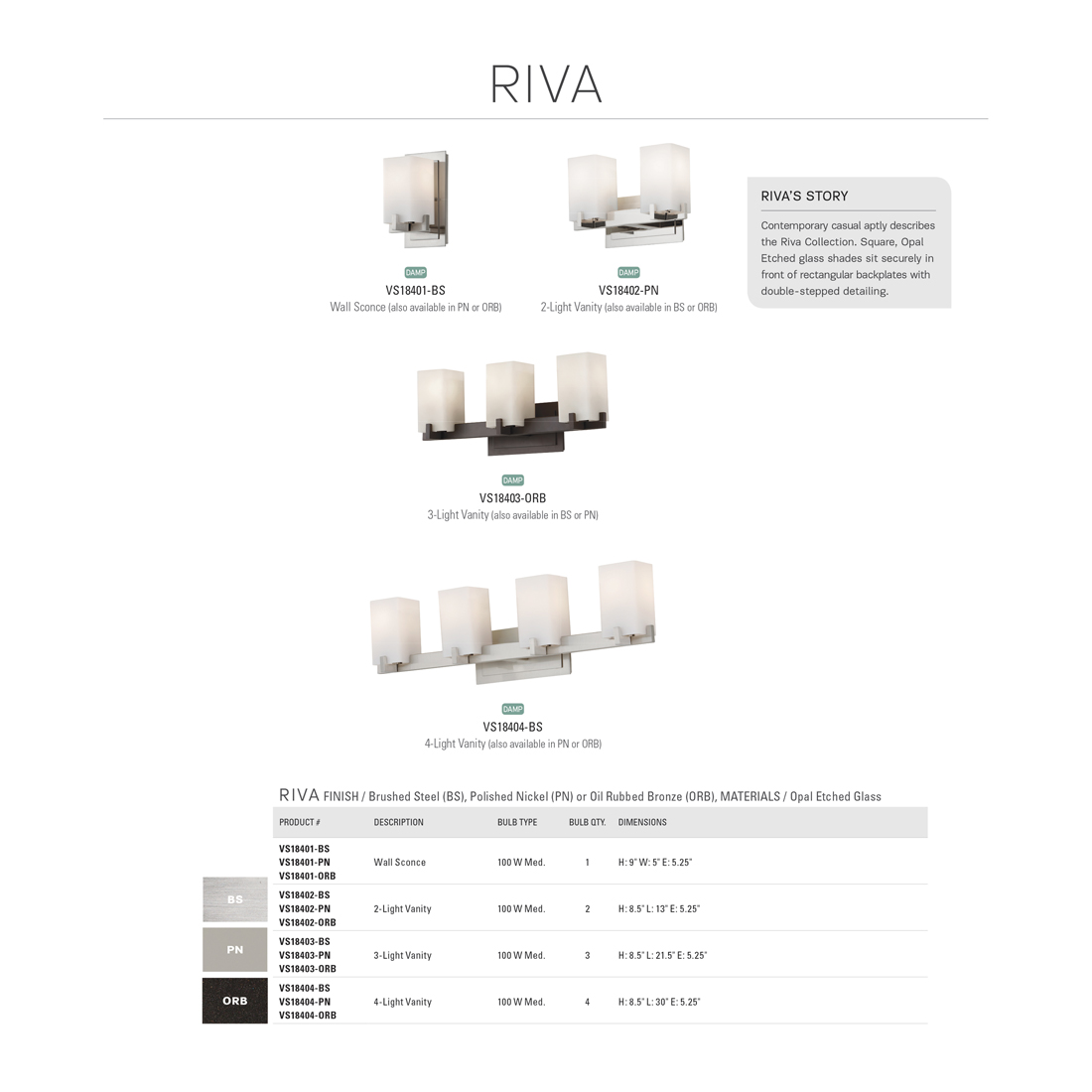 RIVA

DAMP
VS18401-BS
Wall Sconce (also available in PN or ORB)

DAMP
VS18402-PN
2-Light Vanity (also available in BS or ORB)

RIVA'S STORY

Contemporary casual aptly describes the Riva Collection. Square, Opal Etched glass shades sit securely in front of rectangular backplates with double-stepped detailing.

DAMP
VS18403-ORB
3-Light Vanity (also available in BS or PN)

DAMP
VS18404-BS
4-Light Vanity (also available in PN or ORB)

RIVA FINISH / Brushed Steel (BS), Polished Nickel (PN) or Oil Rubbed Bronze (ORB), MATERIALS / Opal Etched Glass

| PRODUCT # | DESCRIPTION | BULB TYPE | BULB QTY. | DIMENSIONS |
|---|---|---|---|---|
| VS18401-BS VS18401-PN VS18401-ORB | Wall Sconce | 100 W Med. | 1 | H: 9" W: 5" E: 5.25" |
| VS18402-BS VS18402-PN VS18402-ORB | 2-Light Vanity | 100 W Med. | 2 | H: 8.5" L: 13" E: 5.25" |
| VS18403-BS VS18403-PN VS18403-ORB | 3-Light Vanity | 100 W Med. | 3 | H: 8.5" L: 21.5" E: 5.25" |
| VS18404-BS VS18404-PN VS18404-ORB | 4-Light Vanity | 100 W Med. | 4 | H: 8.5" L: 30" E: 5.25" |

BS
PN
ORB